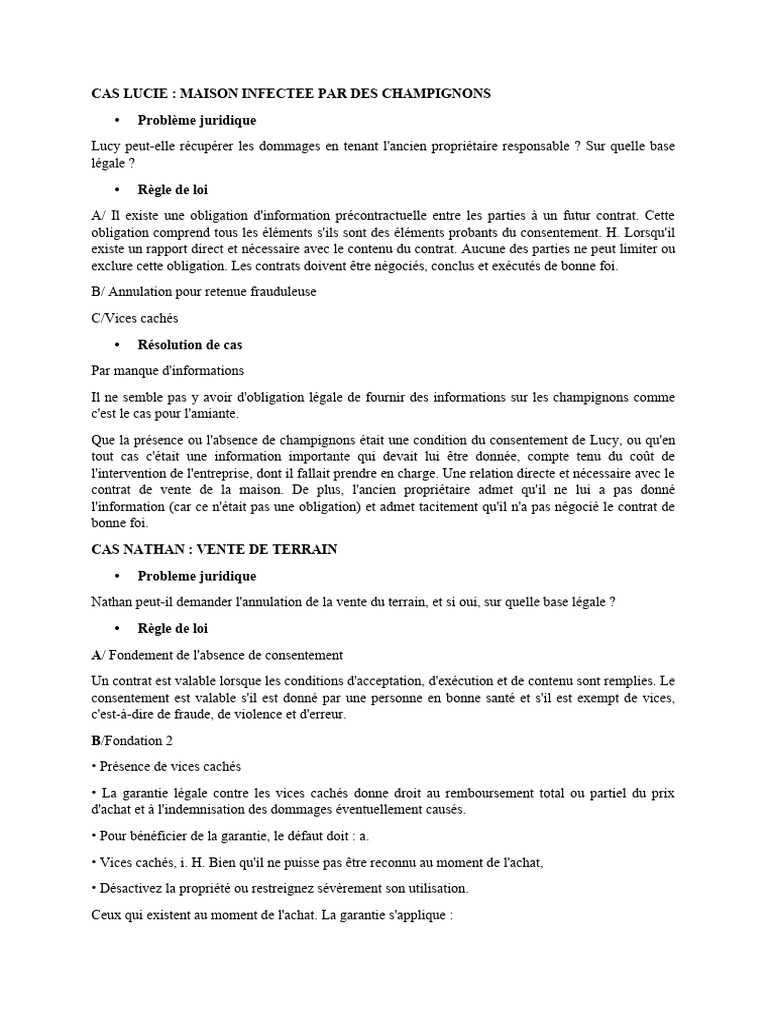 CAS LUCIE : MAISON INFECTEE PAR DES CHAMPIGNONS

• Problème juridique

Lucy peut-elle récupérer les dommages en tenant l'ancien propriétaire responsable ? Sur quelle base légale ?

• Règle de loi

A/ Il existe une obligation d'information précontractuelle entre les parties à un futur contrat. Cette obligation comprend tous les éléments s'ils sont des éléments probants du consentement. H. Lorsqu'il existe un rapport direct et nécessaire avec le contenu du contrat. Aucune des parties ne peut limiter ou exclure cette obligation. Les contrats doivent être négociés, conclus et exécutés de bonne foi.

B/ Annulation pour retenue frauduleuse

C/Vices cachés

• Résolution de cas

Par manque d'informations

Il ne semble pas y avoir d'obligation légale de fournir des informations sur les champignons comme c'est le cas pour l'amiante.

Que la présence ou l'absence de champignons était une condition du consentement de Lucy, ou qu'en tout cas c'était une information importante qui devait lui être donnée, compte tenu du coût de l'intervention de l'entreprise, dont il fallait prendre en charge. Une relation directe et nécessaire avec le contrat de vente de la maison. De plus, l'ancien propriétaire admet qu'il ne lui a pas donné l'information (car ce n'était pas une obligation) et admet tacitement qu'il n'a pas négocié le contrat de bonne foi.

CAS NATHAN : VENTE DE TERRAIN

• Probleme juridique

Nathan peut-il demander l'annulation de la vente du terrain, et si oui, sur quelle base légale ?

• Règle de loi

A/ Fondement de l'absence de consentement

Un contrat est valable lorsque les conditions d'acceptation, d'exécution et de contenu sont remplies. Le consentement est valable s'il est donné par une personne en bonne santé et s'il est exempt de vices, c'est-à-dire de fraude, de violence et d'erreur.

B/Fondation 2

• Présence de vices cachés

• La garantie légale contre les vices cachés donne droit au remboursement total ou partiel du prix d'achat et à l'indemnisation des dommages éventuellement causés.

• Pour bénéficier de la garantie, le défaut doit : a.

• Vices cachés, i. H. Bien qu'il ne puisse pas être reconnu au moment de l'achat,

• Désactivez la propriété ou restreignez sévèrement son utilisation.

Ceux qui existent au moment de l'achat. La garantie s'applique :